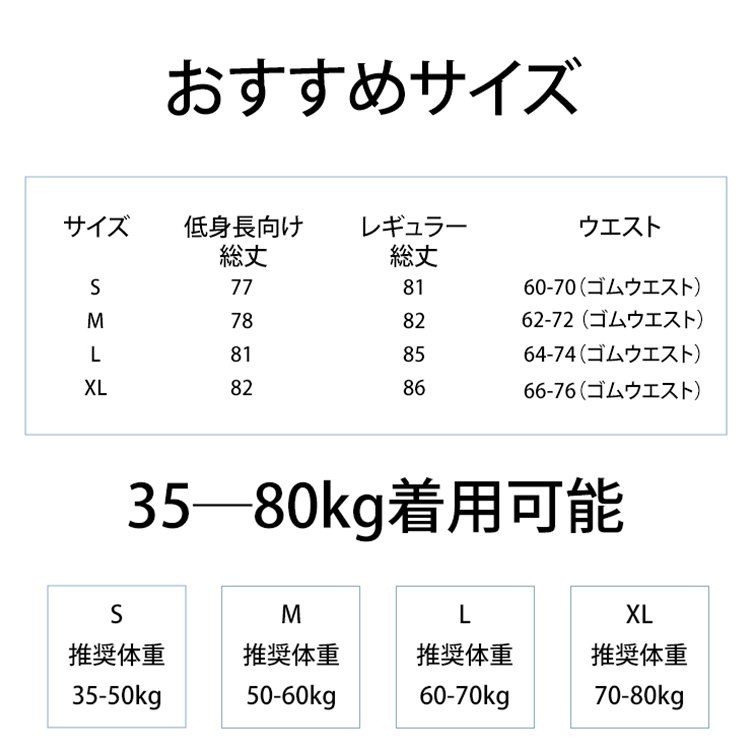 おすすめサイズ

| サイズ | 低身長向け 総丈 | レギュラー 総丈 | ウエスト |
|---|---|---|---|
| S | 77 | 81 | 60-70（ゴムウエスト） |
| M | 78 | 82 | 62-72（ゴムウエスト） |
| L | 81 | 85 | 64-74（ゴムウエスト） |
| XL | 82 | 86 | 66-76（ゴムウエスト） |

35—80kg着用可能

S
推奨体重
35-50kg

M
推奨体重
50-60kg

L
推奨体重
60-70kg

XL
推奨体重
70-80kg